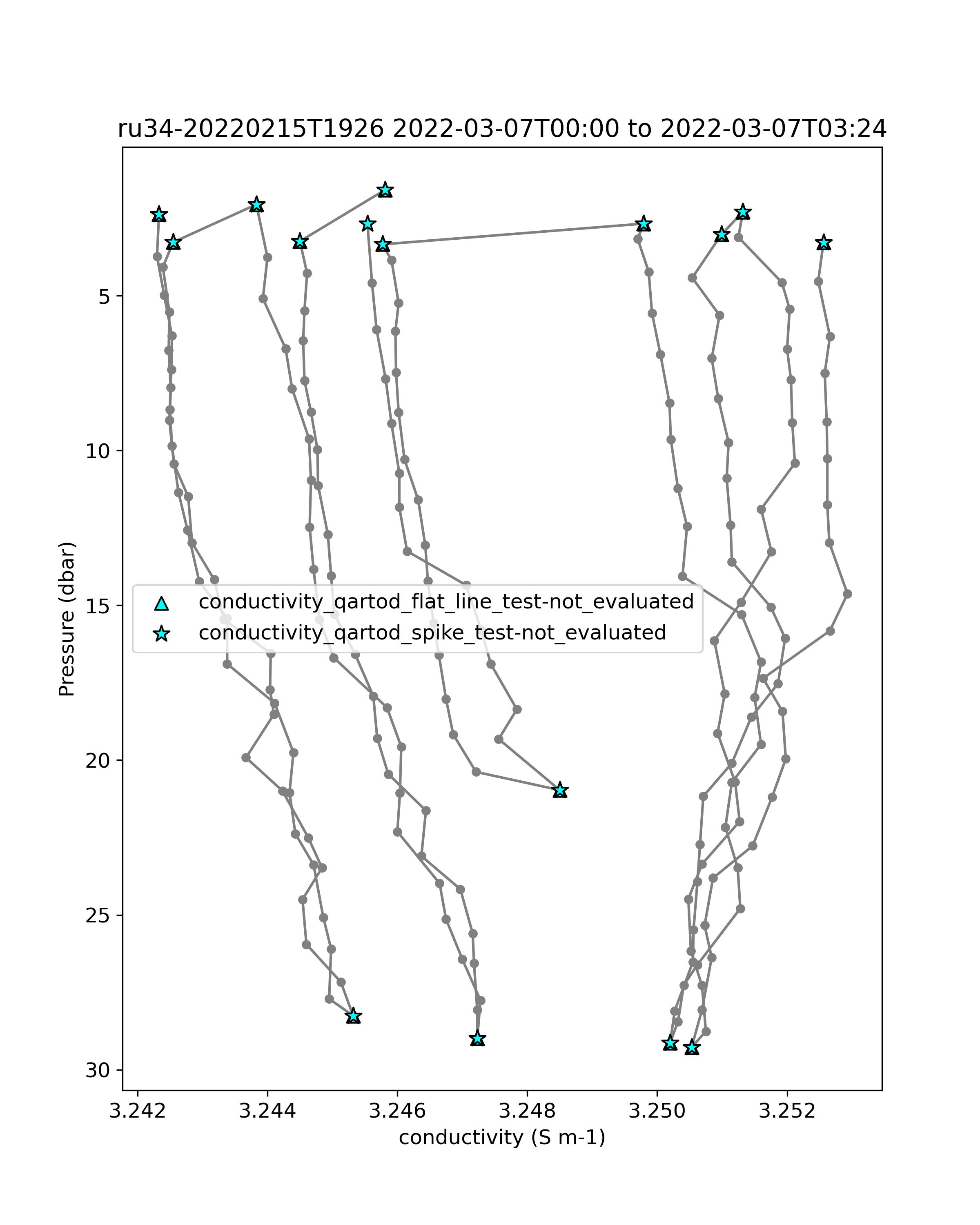 ru34-20220215T1926 2022-03-07T00:00 to 2022-03-07T03:24

Pressure (dbar)

5
10
15
20
25
30

conductivity_qartod_flat_line_test-not_evaluated
conductivity_qartod_spike_test-not_evaluated

3.242
3.244
3.246
3.248
3.250
3.252

conductivity (S m-1)